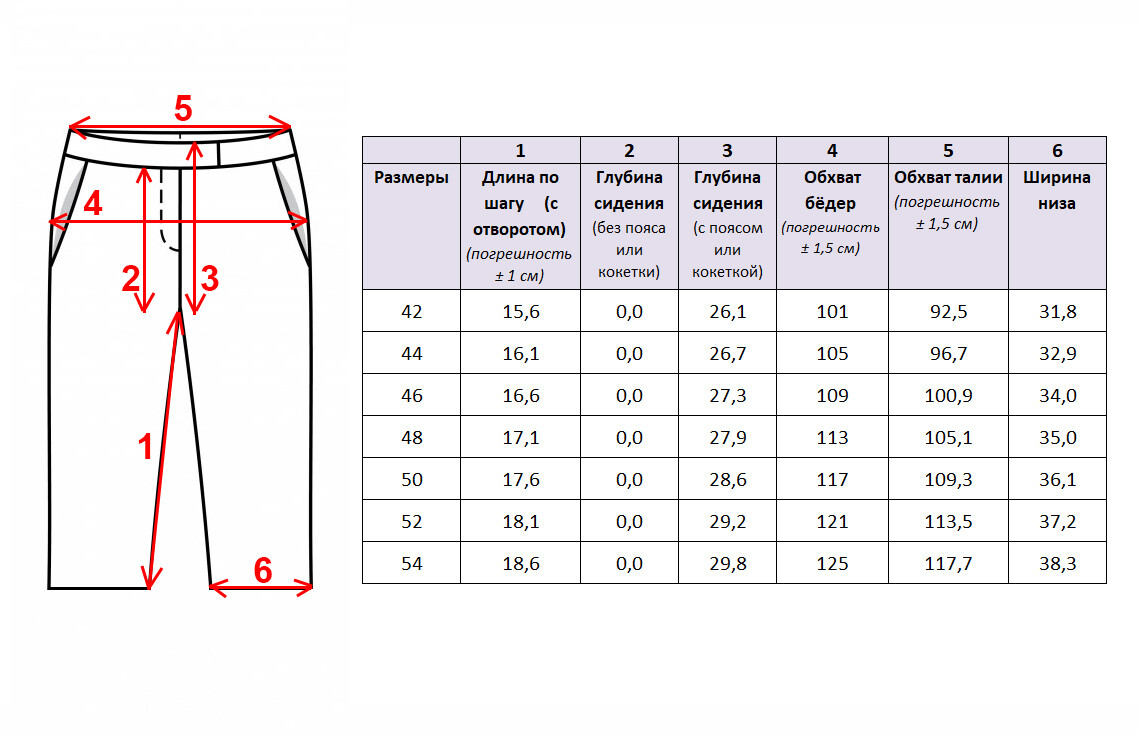 5
4
2
3
1
6

| | 1 | 2 | 3 | 4 | 5 | 6 |
|---|---|---|---|---|---|---|
| Размеры | Длина по шагу (с отворотом) (погрешность ± 1 см) | Глубина сидения (без пояса или кокетки) | Глубина сидения (с поясом или кокеткой) | Обхват бёдер (погрешность ± 1,5 см) | Обхват талии (погрешность ± 1,5 см) | Ширина низа |
| 42 | 15,6 | 0,0 | 26,1 | 101 | 92,5 | 31,8 |
| 44 | 16,1 | 0,0 | 26,7 | 105 | 96,7 | 32,9 |
| 46 | 16,6 | 0,0 | 27,3 | 109 | 100,9 | 34,0 |
| 48 | 17,1 | 0,0 | 27,9 | 113 | 105,1 | 35,0 |
| 50 | 17,6 | 0,0 | 28,6 | 117 | 109,3 | 36,1 |
| 52 | 18,1 | 0,0 | 29,2 | 121 | 113,5 | 37,2 |
| 54 | 18,6 | 0,0 | 29,8 | 125 | 117,7 | 38,3 |